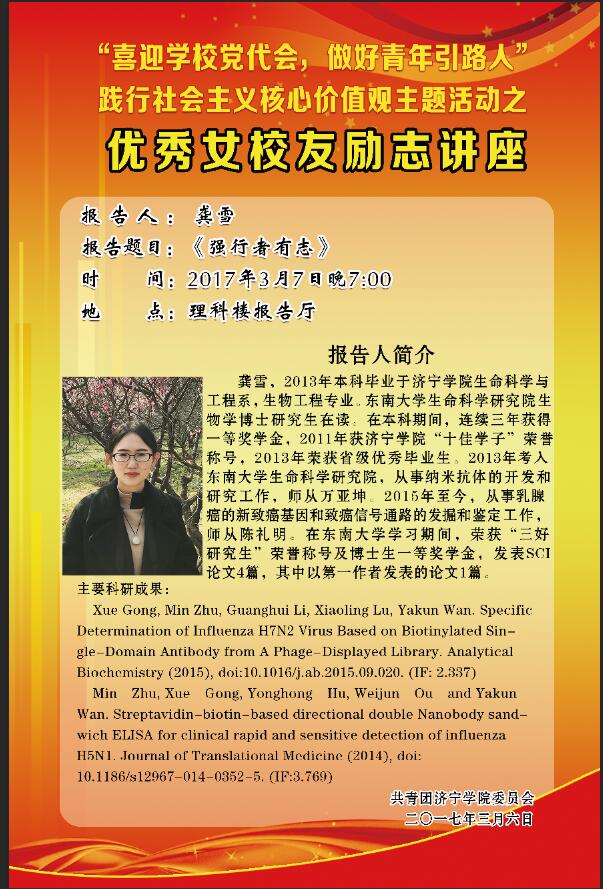 “喜迎学校党代会，做好青年引路人”
践行社会主义核心价值观主题活动之
优秀女校友励志讲座

报告人：龚雪
报告题目：《强行者有志》
时 间：2017年3月7日晚7:00
地 点：理科楼报告厅

报告人简介

龚雪，2013年本科毕业于济宁学院生命科学与工程系，生物工程专业。东南大学生命科学研究院生物学博士研究生在读。在本科期间，连续三年获得一等奖学金，2011年获济宁学院“十佳学子”荣誉称号，2013年荣获省级优秀毕业生。2013年考入东南大学生命科学研究院，从事纳米抗体的开发和研究工作，师从万亚坤。2015年至今，从事乳腺癌的新致癌基因和致癌信号通路的发掘和鉴定工作，师从陈礼明。在东南大学学习期间，荣获“三好研究生”荣誉称号及博士生一等奖学金，发表SCI论文4篇，其中以第一作者发表的论文1篇。

主要科研成果：

Xue Gong, Min Zhu, Guanghui Li, Xiaoling Lu, Yakun Wan. Specific Determination of Influenza H7N2 Virus Based on Biotinylated Single-Domain Antibody from A Phage-Displayed Library. Analytical Biochemistry (2015), doi:10.1016/j.ab.2015.09.020. (IF: 2.337)

Min Zhu, Xue Gong, Yonghong Hu, Weijun Ou and Yakun Wan. Streptavidin-biotin-based directional double Nanobody sandwich ELISA for clinical rapid and sensitive detection of influenza H5N1. Journal of Translational Medicine (2014), doi: 10.1186/s12967-014-0352-5. (IF:3.769)

共青团济宁学院委员会
二〇一七年三月六日